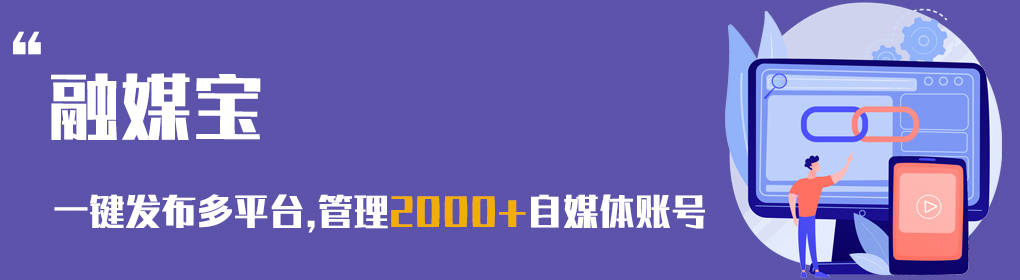 “
融媒宝

一键发布多平台,管理2000+自媒体账号